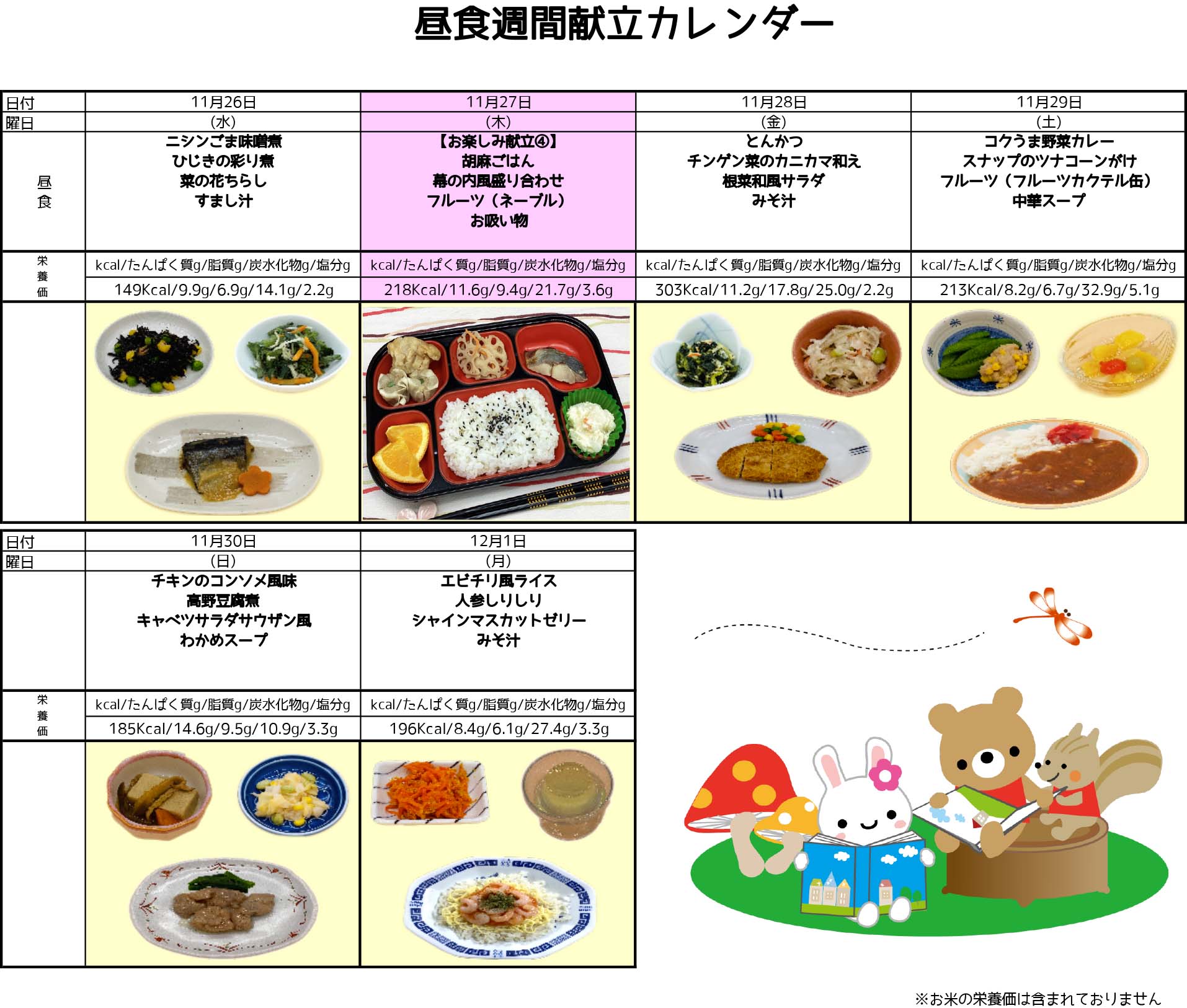 昼食週間献立カレンダー

| 日付 | 11月26日 | 11月27日 | 11月28日 | 11月29日 |
|---|---|---|---|---|
| 曜日 | (水) | (木) | (金) | (土) |
| 昼食 | ニシンごま味噌煮 ひじきの彩り煮 菜の花ちらし すまし汁 | 【お楽しみ献立④】 胡麻ごはん 幕の内風盛り合わせ フルーツ(ネーブル) お吸い物 | とんかつ チンゲン菜のカニカマ和え 根菜和風サラダ みそ汁 | コクうま野菜カレー スナップのツナコーンがけ フルーツ(フルーツカクテル缶) 中華スープ |
| 栄養価 | kcal/たんぱく質g/脂質g/炭水化物g/塩分g | kcal/たんぱく質g/脂質g/炭水化物g/塩分g | kcal/たんぱく質g/脂質g/炭水化物g/塩分g | kcal/たんぱく質g/脂質g/炭水化物g/塩分g |
| | 149Kcal/9.9g/6.9g/14.1g/2.2g | 218Kcal/11.6g/9.4g/21.7g/3.6g | 303Kcal/11.2g/17.8g/25.0g/2.2g | 213Kcal/8.2g/6.7g/32.9g/5.1g |

| 日付 | 11月30日 | 12月1日 |
|---|---|---|
| 曜日 | (日) | (月) |
| | チキンのコンソメ風味 高野豆腐煮 キャベツサラダサウザン風 わかめスープ | エビチリ風ライス 人参しりしり シャインマスカットゼリー みそ汁 |
| 栄養価 | kcal/たんぱく質g/脂質g/炭水化物g/塩分g | kcal/たんぱく質g/脂質g/炭水化物g/塩分g |
| | 185Kcal/14.6g/9.5g/10.9g/3.3g | 196Kcal/8.4g/6.1g/27.4g/3.3g |

※お米の栄養価は含まれておりません